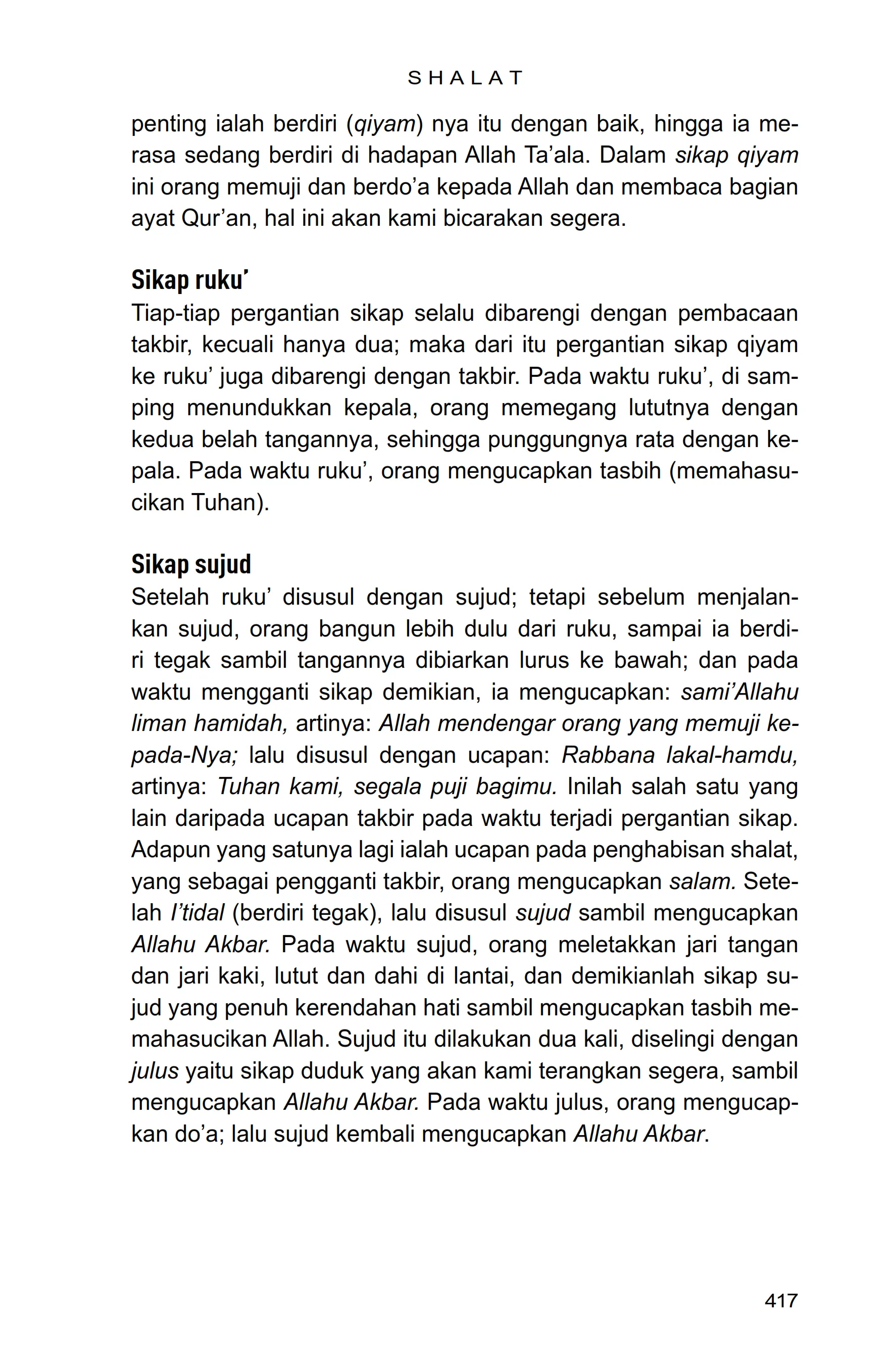 SHALAT

penting ialah berdiri (qiyam) nya itu dengan baik, hingga ia merasa sedang berdiri di hadapan Allah Ta'ala. Dalam sikap qiyam ini orang memuji dan berdo'a kepada Allah dan membaca bagian ayat Qur'an, hal ini akan kami bicarakan segera.

Sikap ruku'

Tiap-tiap pergantian sikap selalu dibarengi dengan pembacaan takbir, kecuali hanya dua; maka dari itu pergantian sikap qiyam ke ruku' juga dibarengi dengan takbir. Pada waktu ruku', di samping menundukkan kepala, orang memegang lututnya dengan kedua belah tangannya, sehingga punggungnya rata dengan kepala. Pada waktu ruku', orang mengucapkan tasbih (memahasucikan Tuhan).

Sikap sujud

Setelah ruku' disusul dengan sujud; tetapi sebelum menjalankan sujud, orang bangun lebih dulu dari ruku, sampai ia berdiri tegak sambil tangannya dibiarkan lurus ke bawah; dan pada waktu mengganti sikap demikian, ia mengucapkan: sami'Allahu liman hamidah, artinya: Allah mendengar orang yang memuji kepada-Nya; lalu disusul dengan ucapan: Rabbana lakal-hamdu, artinya: Tuhan kami, segala puji bagimu. Inilah salah satu yang lain daripada ucapan takbir pada waktu terjadi pergantian sikap. Adapun yang satunya lagi ialah ucapan pada penghabisan shalat, yang sebagai pengganti takbir, orang mengucapkan salam. Setelah I'tidal (berdiri tegak), lalu disusul sujud sambil mengucapkan Allahu Akbar. Pada waktu sujud, orang meletakkan jari tangan dan jari kaki, lutut dan dahi di lantai, dan demikianlah sikap sujud yang penuh kerendahan hati sambil mengucapkan tasbih memahasucikan Allah. Sujud itu dilakukan dua kali, diselingi dengan julus yaitu sikap duduk yang akan kami terangkan segera, sambil mengucapkan Allahu Akbar. Pada waktu julus, orang mengucapkan do'a; lalu sujud kembali mengucapkan Allahu Akbar.

417